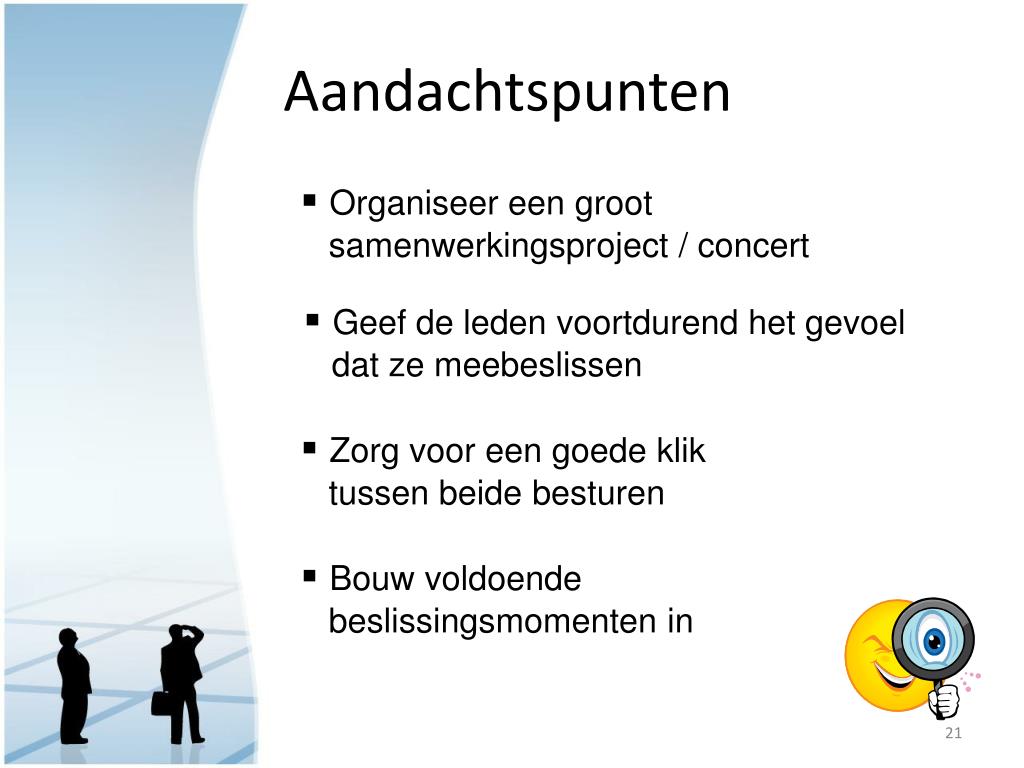 Aandachtspunten

▪ Organiseer een groot samenwerkingsproject / concert

▪ Geef de leden voortdurend het gevoel dat ze meebeslissen

▪ Zorg voor een goede klik tussen beide besturen

▪ Bouw voldoende beslissingsmomenten in

21